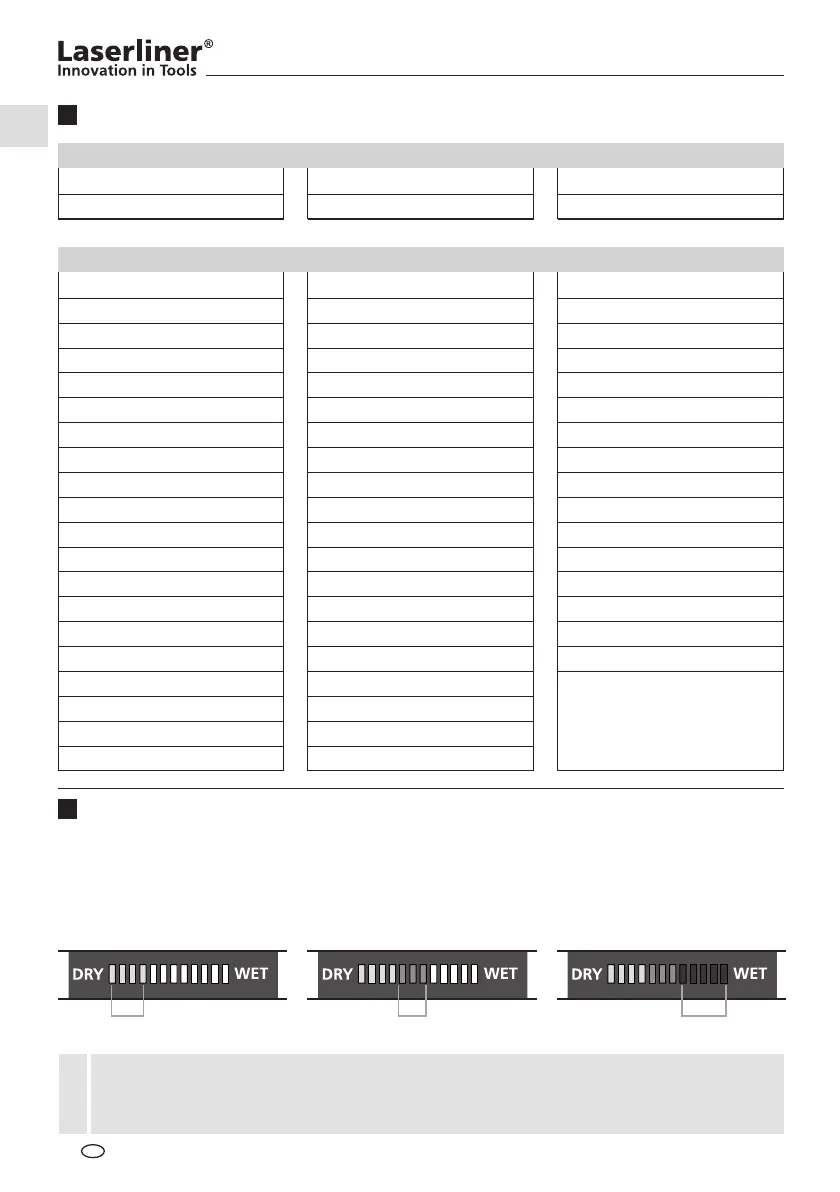 Laserliner®
Innovation in Tools

DRY WET

DRY WET

DRY WET